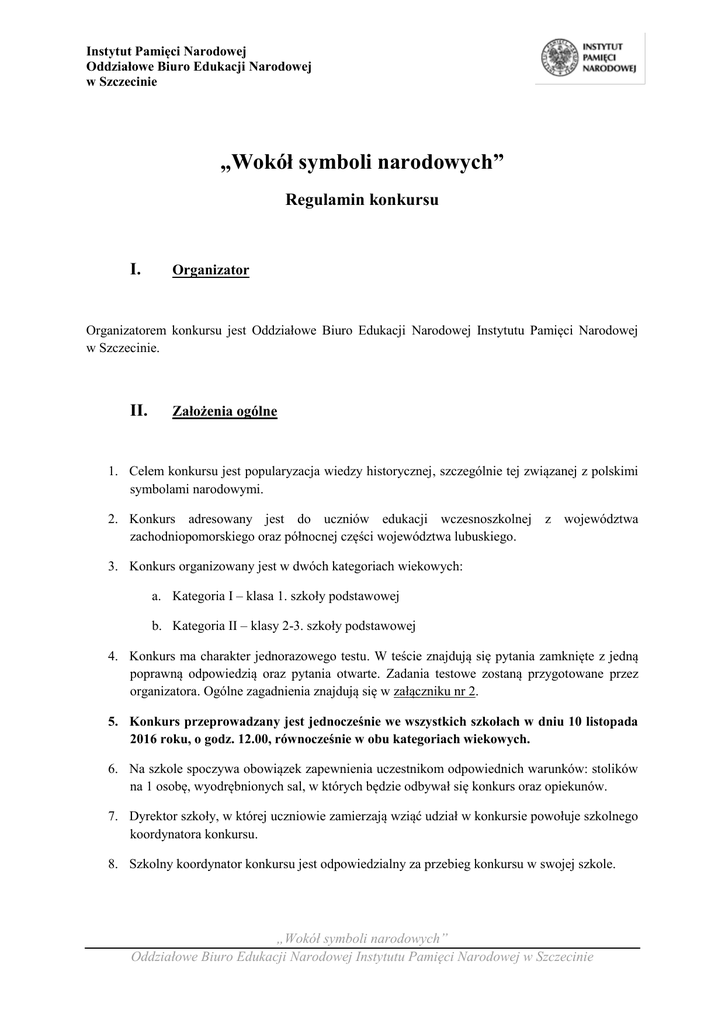 Instytut Pamięci Narodowej
Oddziałowe Biuro Edukacji Narodowej
w Szczecinie

INSTYTUT PAMIĘCI NARODOWEJ

„Wokół symboli narodowych”

Regulamin konkursu

I. Organizator

Organizatorem konkursu jest Oddziałowe Biuro Edukacji Narodowej Instytutu Pamięci Narodowej w Szczecinie.

II. Założenia ogólne

1. Celem konkursu jest popularyzacja wiedzy historycznej, szczególnie tej związanej z polskimi symbolami narodowymi.

2. Konkurs adresowany jest do uczniów edukacji wczesnoszkolnej z województwa zachodniopomorskiego oraz północnej części województwa lubuskiego.

3. Konkurs organizowany jest w dwóch kategoriach wiekowych:

a. Kategoria I – klasa 1. szkoły podstawowej

b. Kategoria II – klasy 2-3. szkoły podstawowej

4. Konkurs ma charakter jednorazowego testu. W teście znajdują się pytania zamknięte z jedną poprawną odpowiedzią oraz pytania otwarte. Zadania testowe zostaną przygotowane przez organizatora. Ogólne zagadnienia znajdują się w załączniku nr 2.

5. Konkurs przeprowadzany jest jednocześnie we wszystkich szkołach w dniu 10 listopada 2016 roku, o godz. 12.00, równocześnie w obu kategoriach wiekowych.

6. Na szkole spoczywa obowiązek zapewnienia uczestnikom odpowiednich warunków: stolików na 1 osobę, wyodrębnionych sal, w których będzie odbywał się konkurs oraz opiekunów.

7. Dyrektor szkoły, w której uczniowie zamierzają wziąć udział w konkursie powołuje szkolnego koordynatora konkursu.

8. Szkolny koordynator konkursu jest odpowiedzialny za przebieg konkursu w swojej szkole.

„Wokół symboli narodowych”
Oddziałowe Biuro Edukacji Narodowej Instytutu Pamięci Narodowej w Szczecinie